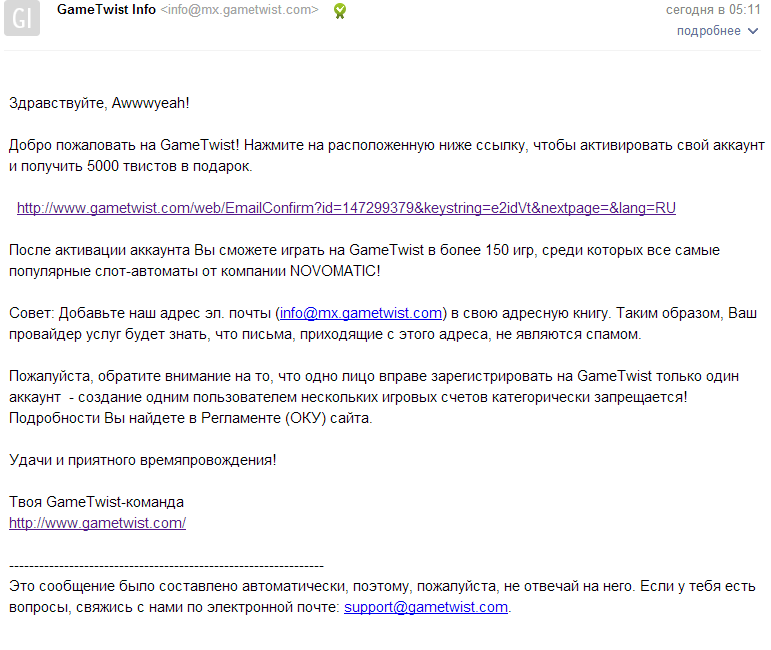 GI

GameTwist Info <info@mx.gametwist.com>

сегодня в 05:11
подробнее

Здравствуйте, Awwwyeah!

Добро пожаловать на GameTwist! Нажмите на расположенную ниже ссылку, чтобы активировать свой аккаунт и получить 5000 твистов в подарок.

http://www.gametwist.com/web/EmailConfirm?id=147299379&keystring=e2idVt&nextpage=&lang=RU

После активации аккаунта Вы сможете играть на GameTwist в более 150 игр, среди которых все самые популярные слот-автоматы от компании NOVOMATIC!

Совет: Добавьте наш адрес эл. почты (info@mx.gametwist.com) в свою адресную книгу. Таким образом, Ваш провайдер услуг будет знать, что письма, приходящие с этого адреса, не являются спамом.

Пожалуйста, обратите внимание на то, что одно лицо вправе зарегистрировать на GameTwist только один аккаунт - создание одним пользователем нескольких игровых счетов категорически запрещается! Подробности Вы найдете в Регламенте (ОКУ) сайта.

Удачи и приятного времяпровождения!

Твоя GameTwist-команда
http://www.gametwist.com/

----------------------------------------------------------------
Это сообщение было составлено автоматически, поэтому, пожалуйста, не отвечай на него. Если у тебя есть вопросы, свяжись с нами по электронной почте: support@gametwist.com.